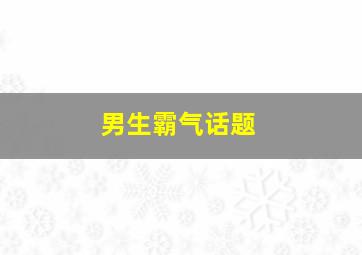 男生霸气话题